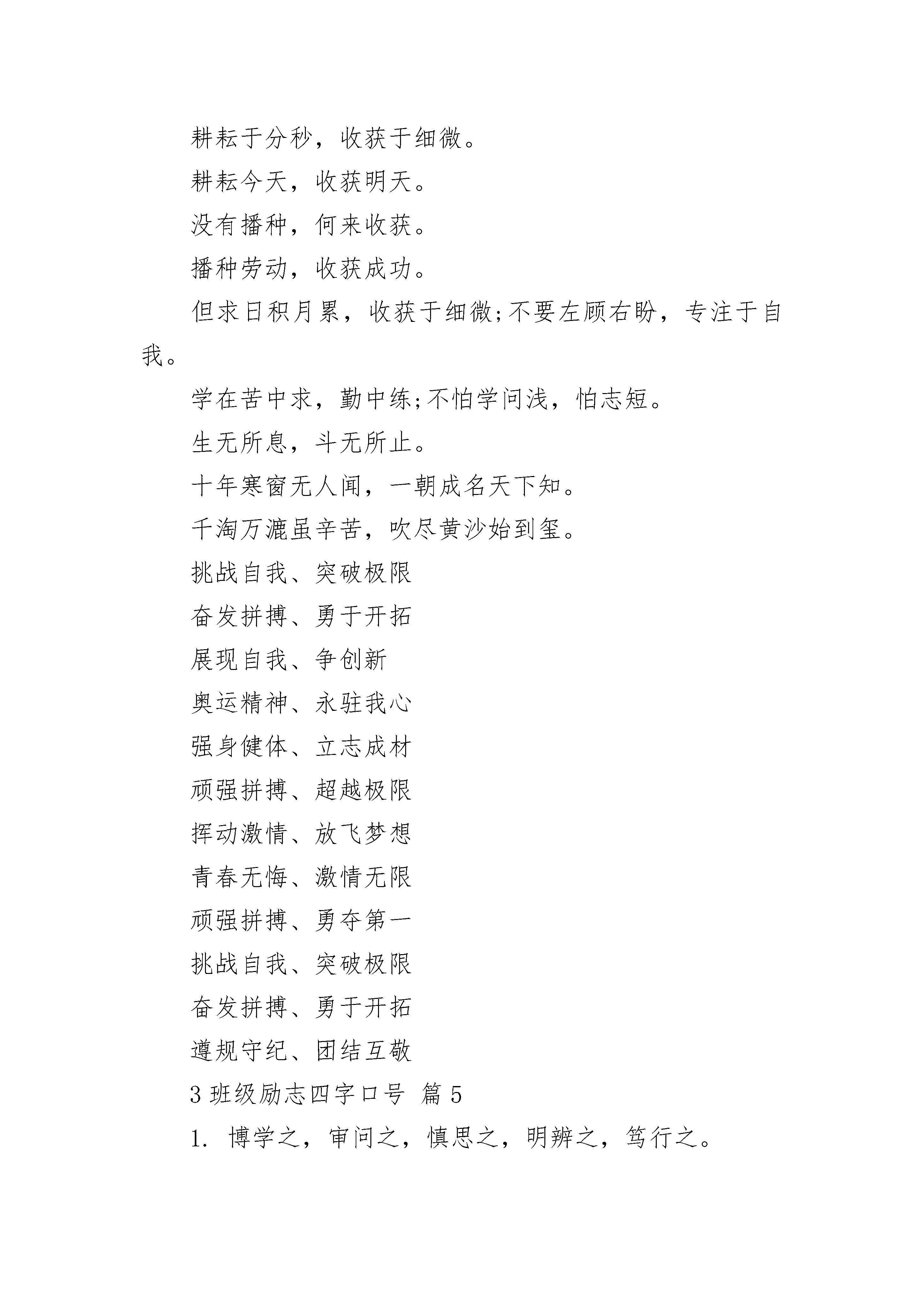 耕耘于分秒，收获于细微。

耕耘今天，收获明天。

没有播种，何来收获。

播种劳动，收获成功。

但求日积月累，收获于细微;不要左顾右盼，专注于自我。

学在苦中求，勤中练;不怕学问浅，怕志短。

生无所息，斗无所止。

十年寒窗无人闻，一朝成名天下知。

千淘万漉虽辛苦，吹尽黄沙始到玺。

挑战自我、突破极限

奋发拼搏、勇于开拓

展现自我、争创新

奥运精神、永驻我心

强身健体、立志成材

顽强拼搏、超越极限

挥动激情、放飞梦想

青春无悔、激情无限

顽强拼搏、勇夺第一

挑战自我、突破极限

奋发拼搏、勇于开拓

遵规守纪、团结互敬

3 班级励志四字口号 篇 5

1. 博学之，审问之，慎思之，明辨之，笃行之。